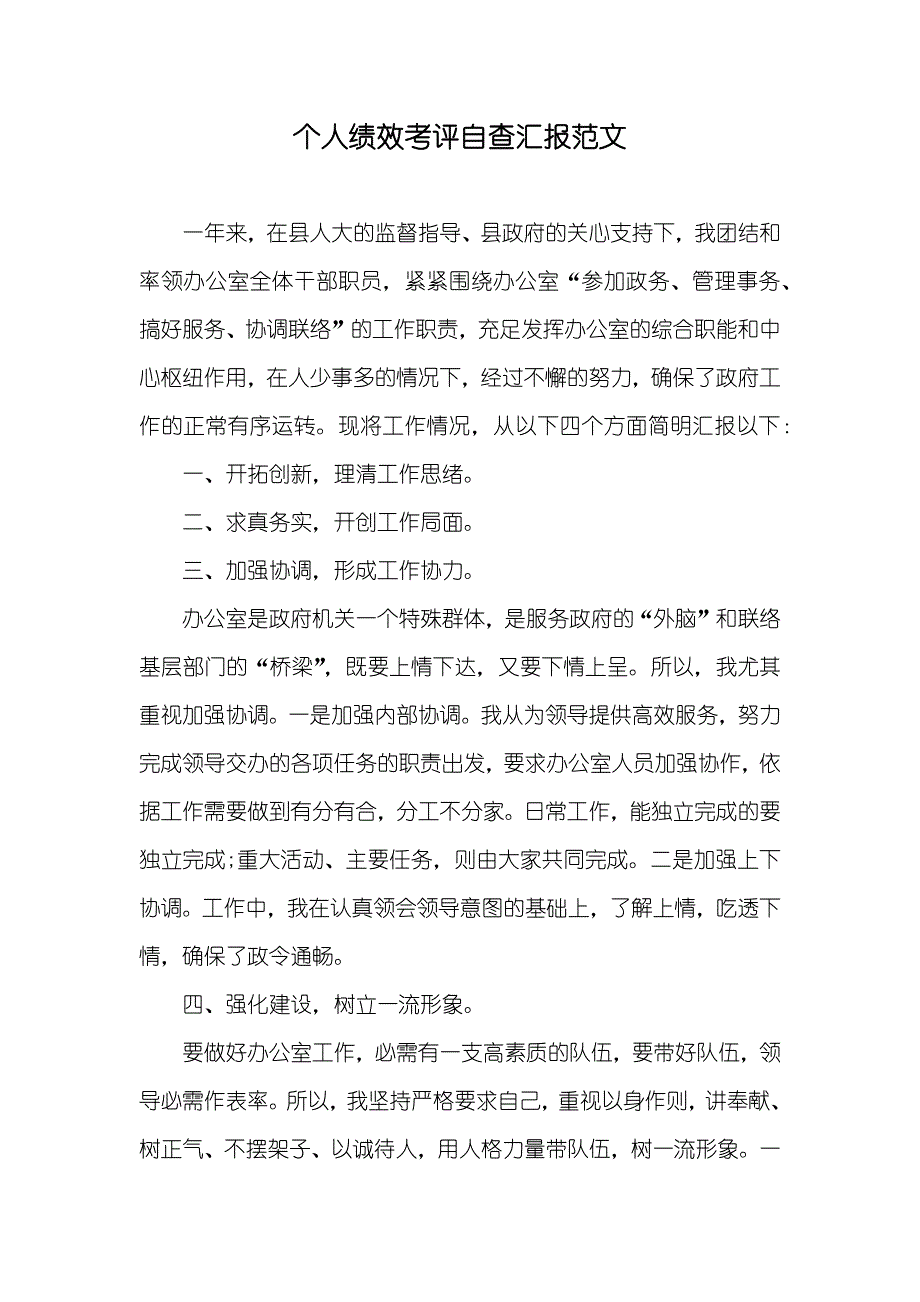 个人绩效考评自查汇报范文

一年来，在县人大的监督指导、县政府的关心支持下，我团结和率领办公室全体干部职员，紧紧围绕办公室“参加政务、管理事务、搞好服务、协调联络”的工作职责，充足发挥办公室的综合职能和中心枢纽作用，在人少事多的情况下，经过不懈的努力，确保了政府工作的正常有序运转。现将工作情况，从以下四个方面简明汇报以下：

一、开拓创新，理清工作思绪。

二、求真务实，开创工作局面。

三、加强协调，形成工作协力。

办公室是政府机关一个特殊群体，是服务政府的“外脑”和联络基层部门的“桥梁”，既要上情下达，又要下情上呈。所以，我尤其重视加强协调。一是加强内部协调。我从为领导提供高效服务，努力完成领导交办的各项任务的职责出发，要求办公室人员加强协作，依据工作需要做到有分有合，分工不分家。日常工作，能独立完成的要独立完成;重大活动、主要任务，则由大家共同完成。二是加强上下协调。工作中，我在认真领会领导意图的基础上，了解上情，吃透下情，确保了政令通畅。

四、强化建设，树立一流形象。

要做好办公室工作，必需有一支高素质的队伍，要带好队伍，领导必需作表率。所以，我坚持严格要求自己，重视以身作则，讲奉献、树正气、不摆架子、以诚待人，用人格力量带队伍，树一流形象。一